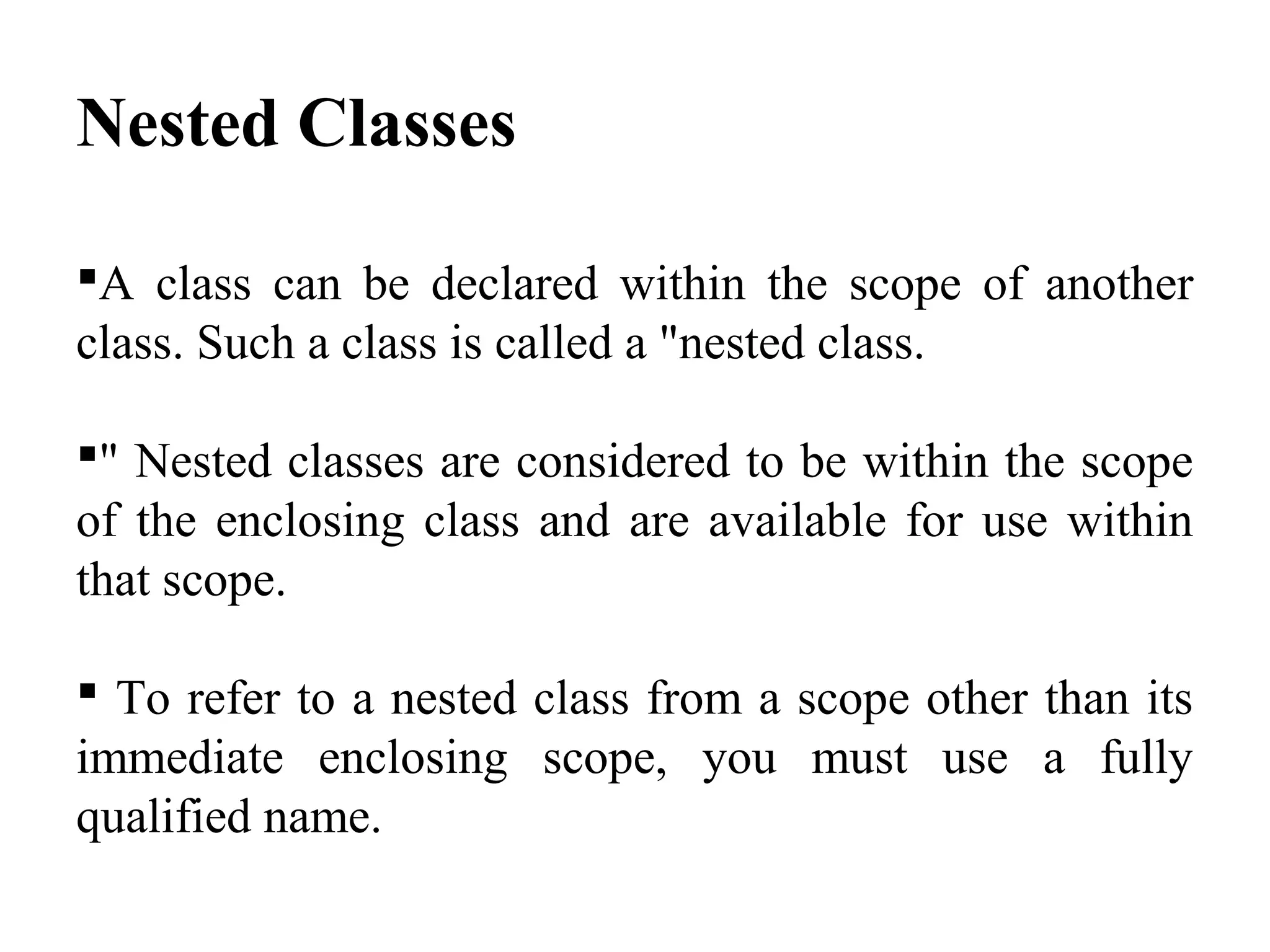 Nested Classes

▪A class can be declared within the scope of another class. Such a class is called a "nested class.

▪" Nested classes are considered to be within the scope of the enclosing class and are available for use within that scope.

▪ To refer to a nested class from a scope other than its immediate enclosing scope, you must use a fully qualified name.